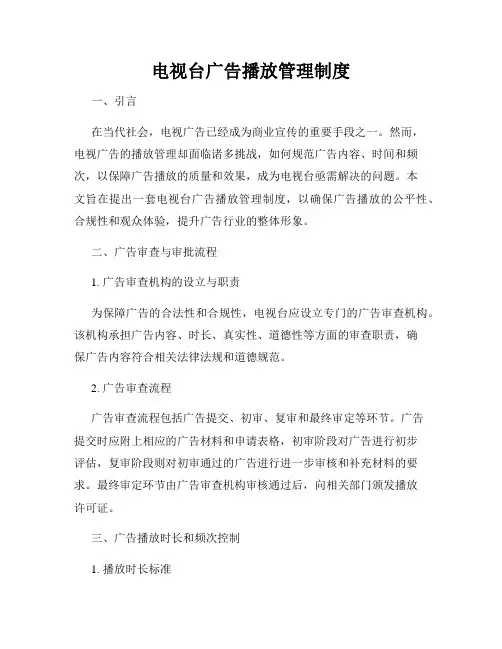 电视台广告播放管理制度

一、引言

在当代社会，电视广告已经成为商业宣传的重要手段之一。然而，电视广告的播放管理却面临诸多挑战，如何规范广告内容、时间和频次，以保障广告播放的质量和效果，成为电视台亟需解决的问题。本文旨在提出一套电视台广告播放管理制度，以确保广告播放的公平性、合规性和观众体验，提升广告行业的整体形象。

二、广告审查与审批流程

1. 广告审查机构的设立与职责

为保障广告的合法性和合规性，电视台应设立专门的广告审查机构。该机构承担广告内容、时长、真实性、道德性等方面的审查职责，确保广告内容符合相关法律法规和道德规范。

2. 广告审查流程

广告审查流程包括广告提交、初审、复审和最终审定等环节。广告提交时应附上相应的广告材料和申请表格，初审阶段对广告进行初步评估，复审阶段则对初审通过的广告进行进一步审核和补充材料的要求。最终审定环节由广告审查机构审核通过后，向相关部门颁发播放许可证。

三、广告播放时长和频次控制

1. 播放时长标准